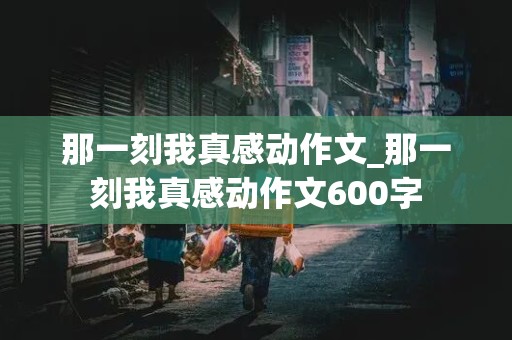 那一刻我真感动作文_那一刻我真感动作文600字